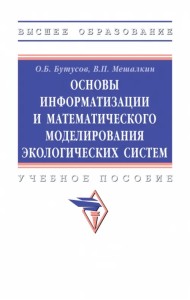 ВЫСШЕЕ ОБРАЗОВАНИЕ

О.Б. Бутусов, В.П. Мешалкин

ОСНОВЫ ИНФОРМАТИЗАЦИИ И МАТЕМАТИЧЕСКОГО МОДЕЛИРОВАНИЯ ЭКОЛОГИЧЕСКИХ СИСТЕМ

УЧЕБНОЕ ПОСОБИЕ